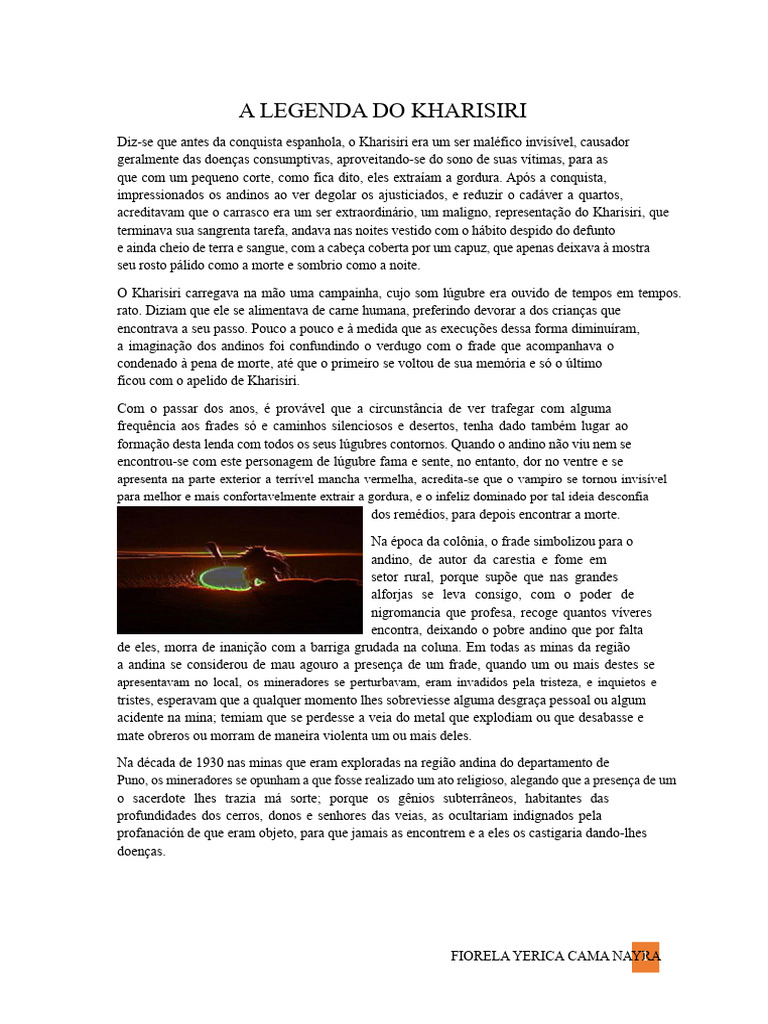 A LEGENDA DO KHARISIRI

Diz-se que antes da conquista espanhola, o Kharisiri era um ser maléfico invisível, causador geralmente das doenças consumptivas, aproveitando-se do sono de suas vítimas, para as que com um pequeno corte, como fica dito, eles extraíam a gordura. Após a conquista, impressionados os andinos ao ver degolar os ajusticiados, e reduzir o cadáver a quartos, acreditavam que o carrasco era um ser extraordinário, um maligno, representação do Kharisiri, que terminava sua sangrenta tarefa, andava nas noites vestido com o hábito despido do defunto e ainda cheio de terra e sangue, com a cabeça coberta por um capuz, que apenas deixava à mostra seu rosto pálido como a morte e sombrio como a noite.

O Kharisiri carregava na mão uma campainha, cujo som lúgubre era ouvido de tempos em tempos. rato. Diziam que ele se alimentava de carne humana, preferindo devorar a dos crianças que encontrava a seu passo. Pouco a pouco e à medida que as execuções dessa forma diminuíram, a imaginação dos andinos foi confundindo o verdugo com o frade que acompanhava o condenado à pena de morte, até que o primeiro se voltou de sua memória e só o último ficou com o apelido de Kharisiri.

Com o passar dos anos, é provável que a circunstância de ver trafegar com alguma frequência aos frades só e caminhos silenciosos e desertos, tenha dado também lugar ao formação desta lenda com todos os seus lúgubres contornos. Quando o andino não viu nem se encontrou-se com este personagem de lúgubre fama e sente, no entanto, dor no ventre e se apresenta na parte exterior a terrível mancha vermelha, acredita-se que o vampiro se tornou invisível para melhor e mais confortavelmente extrair a gordura, e o infeliz dominado por tal ideia desconfia dos remédios, para depois encontrar a morte.

Na época da colônia, o frade simbolizou para o andino, de autor da carestia e fome em setor rural, porque supõe que nas grandes alforjas se leva consigo, com o poder de nigromancia que profesa, recoge quantos víveres encontra, deixando o pobre andino que por falta de eles, morra de inanição com a barriga grudada na coluna. Em todas as minas da região a andina se considerou de mau agouro a presença de um frade, quando um ou mais destes se apresentavam no local, os mineradores se perturbavam, eram invadidos pela tristeza, e inquietos e tristes, esperavam que a qualquer momento lhes sobreviesse alguma desgraça pessoal ou algum acidente na mina; temiam que se perdesse a veia do metal que explodiam ou que desabasse e mate obreros ou morram de maneira violenta um ou mais deles.

Na década de 1930 nas minas que eram exploradas na região andina do departamento de Puno, os mineradores se opunham a que fosse realizado um ato religioso, alegando que a presença de um o sacerdote lhes trazia má sorte; porque os gênios subterrâneos, habitantes das profundidades dos cerros, donos e senhores das veias, as ocultariam indignados pela profanación de que eram objeto, para que jamais as encontrem e a eles os castigaria dando-lhes doenças.

FIORELA YERICA CAMA NAYRA